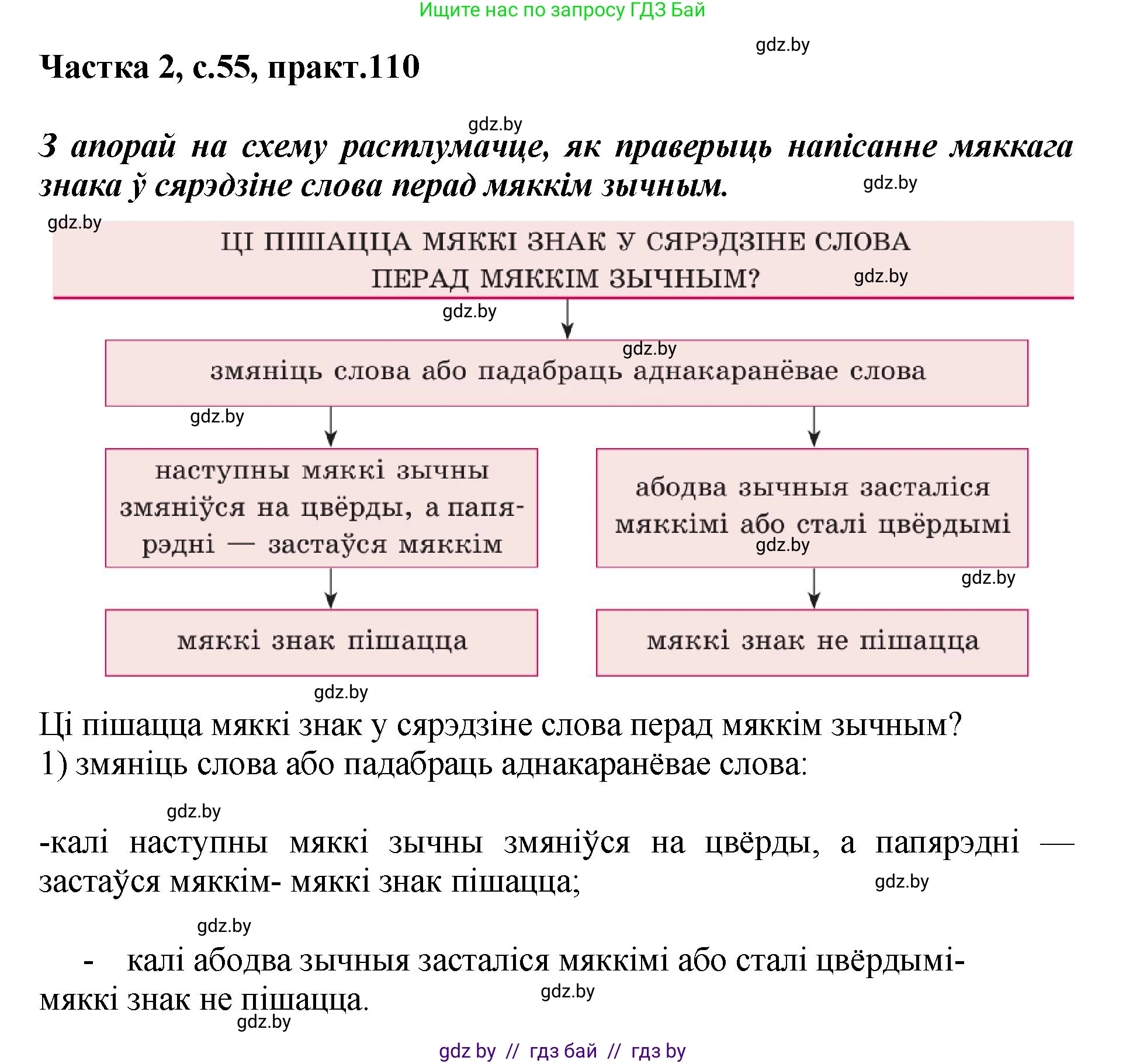 Ищите нас по запросу ГДЗ Бай

gdz.by

Частка 2, с.55, практ.110

gdz.by

З апорай на схему растлумачце, як праверыць напісанне мяккага знака ў сярэдзіне слова перад мяккім зычным.

gdz.by

gdz.by

ЦІ ПІШАЦЦА МЯККІ ЗНАК У СЯРЭДЗІНЕ СЛОВА ПЕРАД МЯККІМ ЗЫЧНЫМ?

gdz.by

gdz.by

gdz.by

змяніць слова або падабраць аднакаранёвае слова

gdz.by

наступны мяккі зычны змяніўся на цвёрды, а папярэдні — застаўся мяккім

абодва зычныя засталіся мяккімі або сталі цвёрдымі

gdz.by

gdz.by

мяккі знак пішацца

мяккі знак не пішацца

gdz.by

Ці пішацца мяккі знак у сярэдзіне слова перад мяккім зычным?
1) змяніць слова або падабраць аднакаранёвае слова:

gdz.by

-калі наступны мяккі зычны змяніўся на цвёрды, а папярэдні — застаўся мяккім- мяккі знак пішацца;

gdz.by

gdz.by

- калі абодва зычныя засталіся мяккімі або сталі цвёрдымі- мяккі знак не пішацца.

gdz.by

gdz.by

gdz by // гдз бай // гдз by